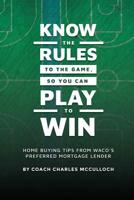 KNOW
THE
RULES
TO THE GAME,
SO YOU CAN
PLAY
TO
WIN

HOME BUYING TIPS FROM WACO'S PREFERRED MORTGAGE LENDER

BY COACH CHARLES MCCULLOCH